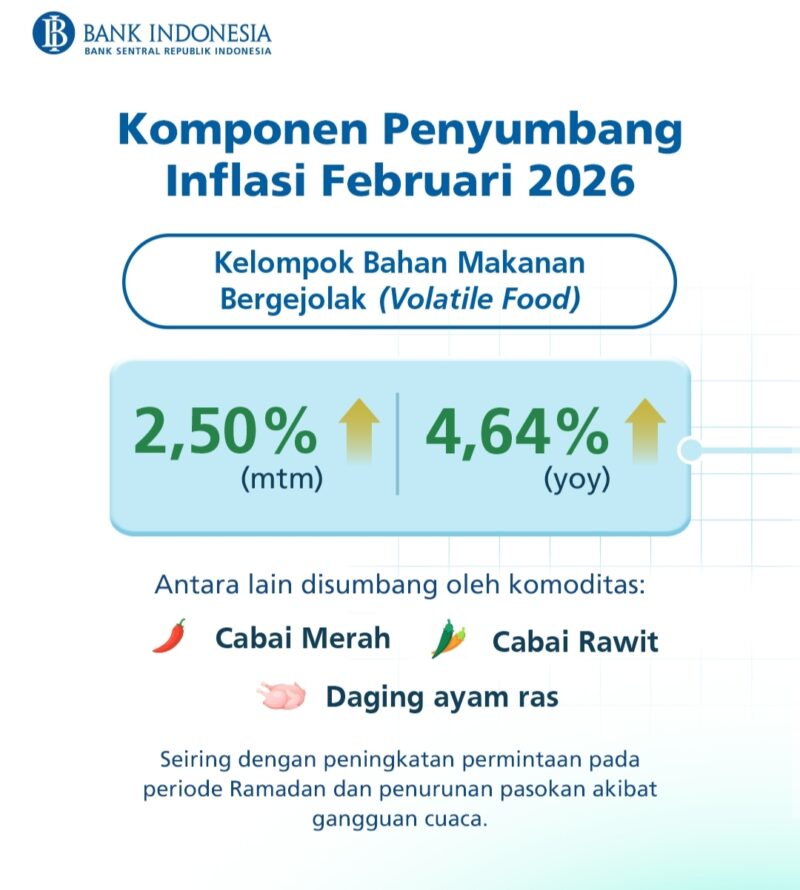 BANK INDONESIA
BANK SENTRAL REPUBLIK INDONESIA

Komponen Penyumbang Inflasi Februari 2026

Kelompok Bahan Makanan Bergejolak (Volatile Food)

2,50%
(mtm)

4,64%
(yoy)

Antara lain disumbang oleh komoditas:

Cabai Merah

Cabai Rawit

Daging ayam ras

Seiring dengan peningkatan permintaan pada periode Ramadan dan penurunan pasokan akibat gangguan cuaca.